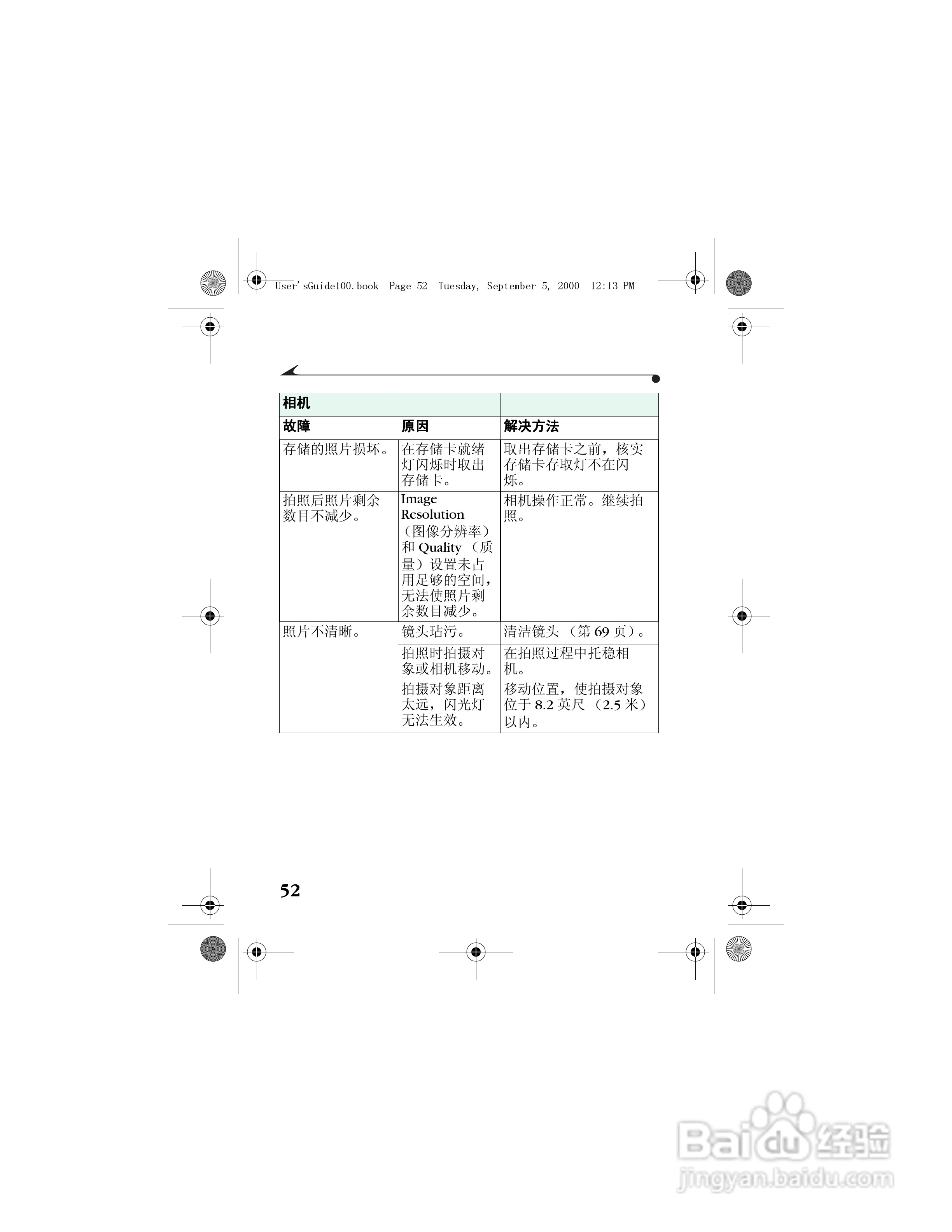 User'sGuide100.book Page 52 Tuesday, September 5, 2000 12:13 PM

| 相机 | | |
|---|---|---|
| 故障 | 原因 | 解决方法 |
| 存储的照片损坏。 | 在存储卡就绪灯闪烁时取出存储卡。 | 取出存储卡之前，核实存储卡存取灯不在闪烁。 |
| 拍照后照片剩余数目不减少。 | Image Resolution（图像分辨率）和 Quality（质量）设置未占用足够的空间，无法使照片剩余数目减少。 | 相机操作正常。继续拍照。 |
| 照片不清晰。 | 镜头玷污。 | 清洁镜头（第 69 页）。 |
| | 拍照时拍摄对象或相机移动。 | 在拍照过程中托稳相机。 |
| | 拍摄对象距离太远，闪光灯无法生效。 | 移动位置，使拍摄对象位于 8.2 英尺（2.5 米）以内。 |

52

Baidu 经验
jingyan.baidu.com